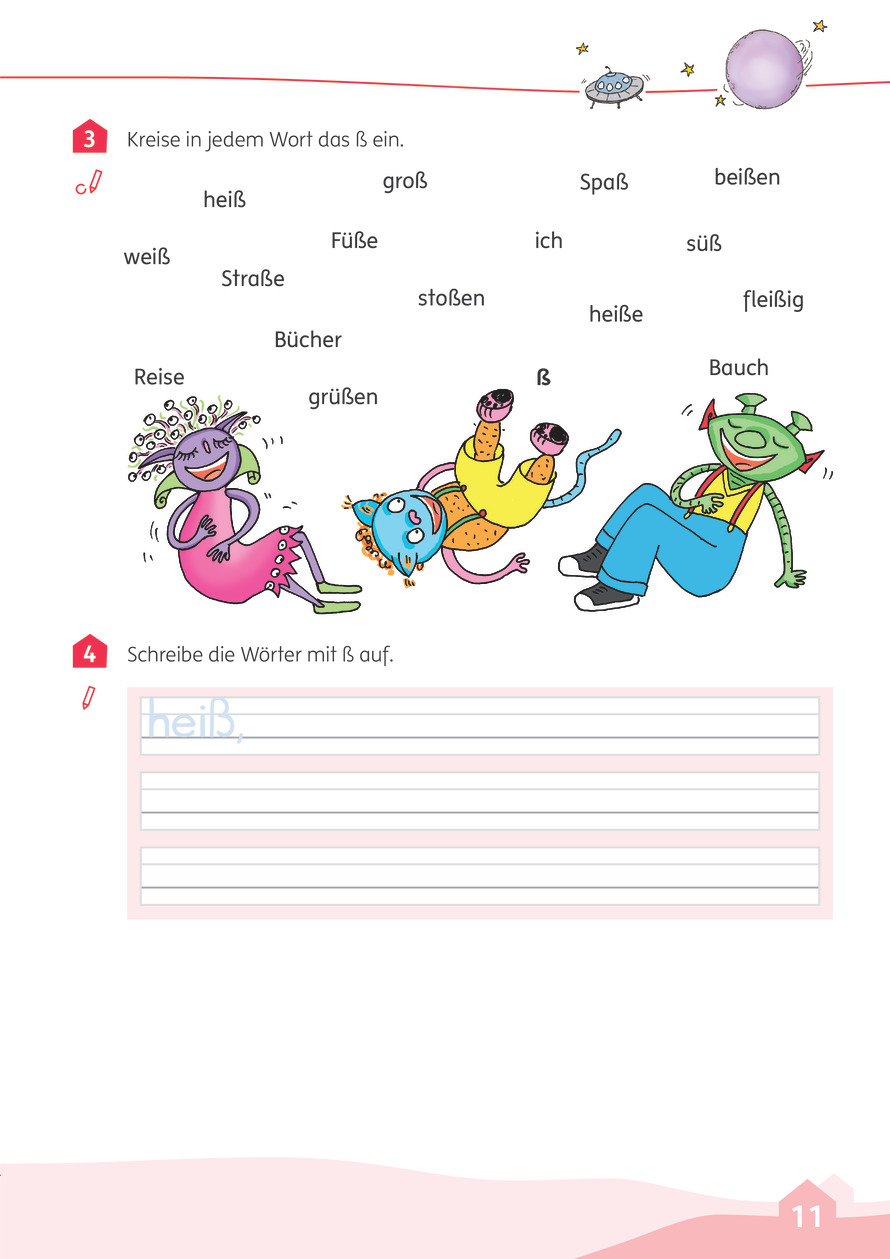 3 Kreise in jedem Wort das ß ein.

heiß groß Spaß beißen

weiß Füße ich süß

Straße stoßen heiße fleißig

Bücher

Reise grüßen ß Bauch

4 Schreibe die Wörter mit ß auf.

heiß,

11